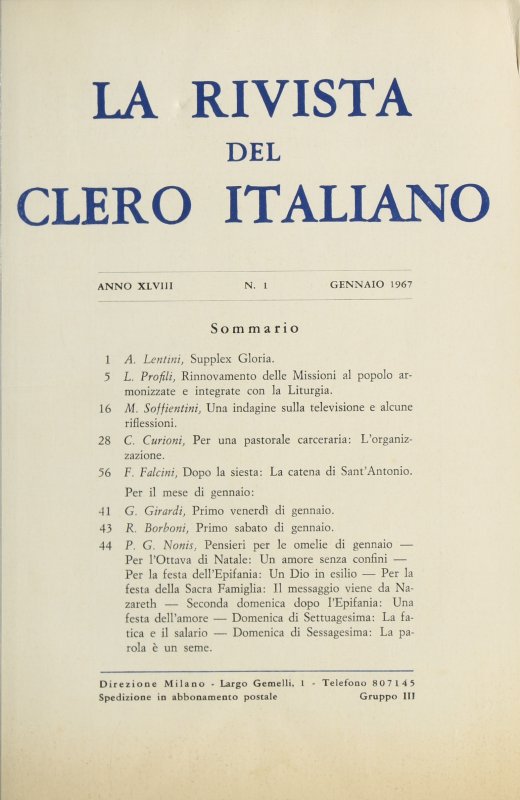 LA RIVISTA
DEL
CLERO ITALIANO

ANNO XLVIII N. 1 GENNAIO 1967

Sommario

1 A. Lentini, Supplex Gloria.
5 L. Profili, Rinnovamento delle Missioni al popolo armonizzate e integrate con la Liturgia.
16 M. Soffientini, Una indagine sulla televisione e alcune riflessioni.
28 C. Curioni, Per una pastorale carceraria: L'organizzazione.
56 F. Falcini, Dopo la siesta: La catena di Sant'Antonio.
Per il mese di gennaio:
41 G. Girardi, Primo venerdì di gennaio.
43 R. Borboni, Primo sabato di gennaio.
44 P. G. Nonis, Pensieri per le omelie di gennaio — Per l'Ottava di Natale: Un amore senza confini — Per la festa dell'Epifania: Un Dio in esilio — Per la festa della Sacra Famiglia: Il messaggio viene da Nazareth — Seconda domenica dopo l'Epifania: Una festa dell'amore — Domenica di Settuagesima: La fatica e il salario — Domenica di Sessagesima: La parola è un seme.

Direzione Milano - Largo Gemelli, 1 - Telefono 807145
Spedizione in abbonamento postale Gruppo III